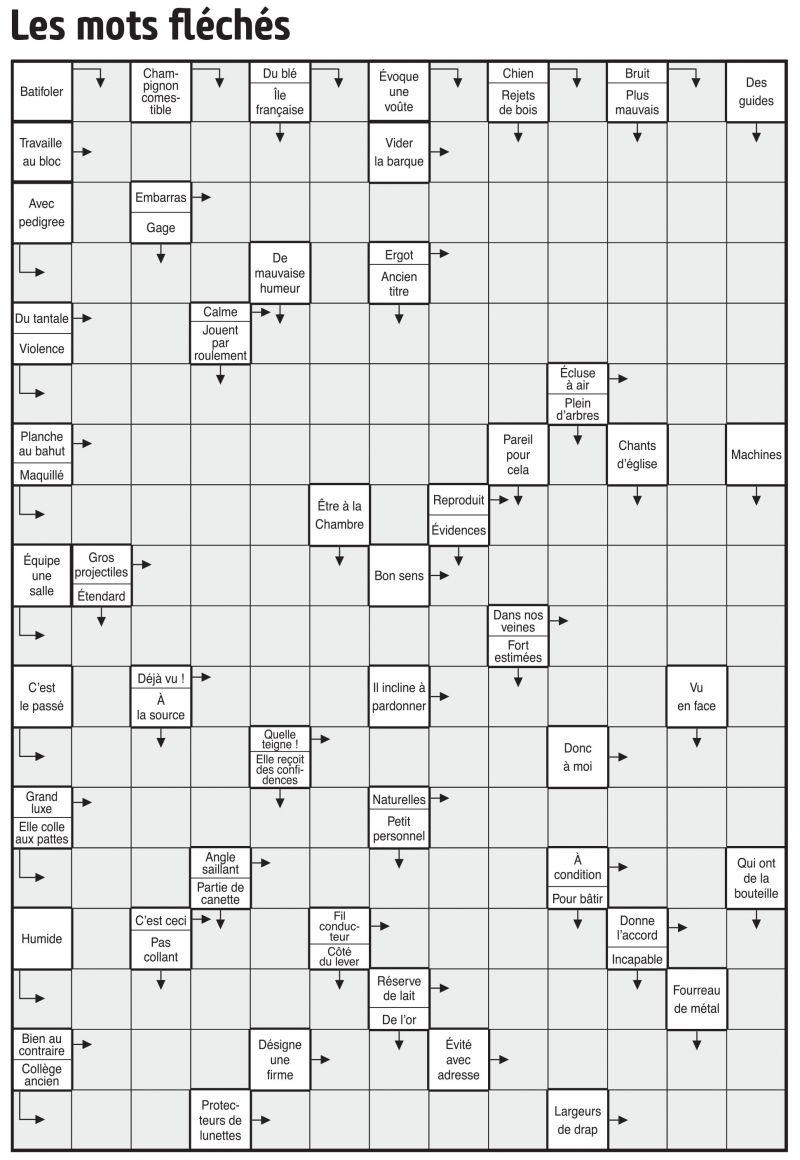 Les mots fléchés

Batifoler
Champignon comestible
Du blé
Île française
Évoque une voûte
Chien
Rejets de bois
Bruit
Plus mauvais
Des guides
Travaille au bloc
Vider la barque
Avec pedigree
Embarras
Gage
De mauvaise humeur
Ergot
Ancien titre
Du tantale
Violence
Calme
Jouent par roulement
Écluse à air
Plein d'arbres
Planche au bahut
Maquillé
Pareil pour cela
Chants d'église
Machines
Être à la Chambre
Reproduit
Évidences
Équipe une salle
Gros projectiles
Étendard
Bon sens
Dans nos veines
Fort estimées
C'est le passé
Déjà vu !
À la source
Il incline à pardonner
Vu en face
Quelle teigne !
Elle reçoit des confidences
Donc à moi
Grand luxe
Elle colle aux pattes
Naturelles
Petit personnel
Angle saillant
Partie de canette
À condition
Pour bâtir
Qui ont de la bouteille
Humide
C'est ceci
Pas collant
Fil conducteur
Côté du lever
Donne l'accord
Incapable
Réserve de lait
De l'or
Fourreau de métal
Bien au contraire
Collège ancien
Désigne une firme
Évité avec adresse
Protecteurs de lunettes
Largeurs de drap